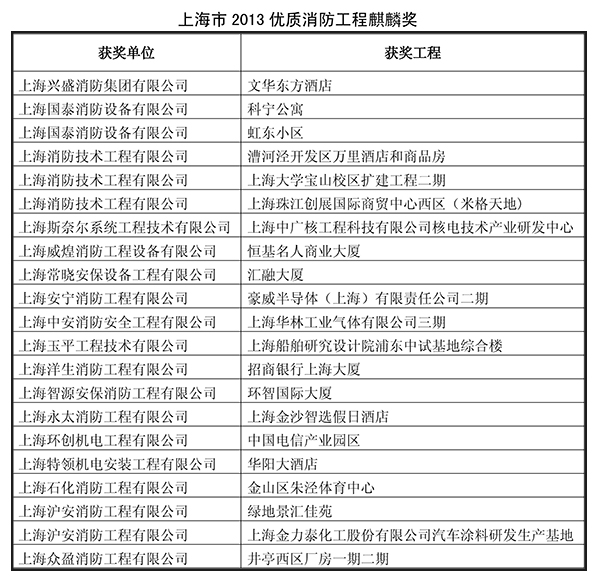 上海市 2013 优质消防工程麒麟奖

| 获奖单位 | 获奖工程 |
|---|---|
| 上海兴盛消防集团有限公司 | 文华东方酒店 |
| 上海国泰消防设备有限公司 | 科宁公寓 |
| 上海国泰消防设备有限公司 | 虹东小区 |
| 上海消防技术工程有限公司 | 漕河泾开发区万里酒店和商品房 |
| 上海消防技术工程有限公司 | 上海大学宝山校区扩建工程二期 |
| 上海消防技术工程有限公司 | 上海珠江创展国际商贸中心西区（米格天地） |
| 上海斯奈尔系统工程技术有限公司 | 上海中广核工程科技有限公司核电技术产业研发中心 |
| 上海威煌消防工程设备有限公司 | 恒基名人商业大厦 |
| 上海常晓安保设备工程有限公司 | 汇融大厦 |
| 上海安宁消防工程有限公司 | 豪威半导体（上海）有限责任公司二期 |
| 上海中安消防安全工程有限公司 | 上海华林工业气体有限公司三期 |
| 上海玉平工程技术有限公司 | 上海船舶研究设计院浦东中试基地综合楼 |
| 上海洋生消防工程有限公司 | 招商银行上海大厦 |
| 上海智源安保消防工程有限公司 | 环智国际大厦 |
| 上海永太消防工程有限公司 | 上海金沙智选假日酒店 |
| 上海环创机电工程有限公司 | 中国电信产业园区 |
| 上海特领机电安装工程有限公司 | 华阳大酒店 |
| 上海石化消防工程有限公司 | 金山区朱泾体育中心 |
| 上海沪安消防工程有限公司 | 绿地景汇佳苑 |
| 上海沪安消防工程有限公司 | 上海金力泰化工股份有限公司汽车涂料研发生产基地 |
| 上海众盈消防工程有限公司 | 井亭西区厂房一期二期 |